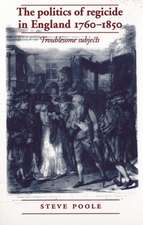 The politics of regicide in England 1760–1850

Troublesome subjects

STEVE POOLE